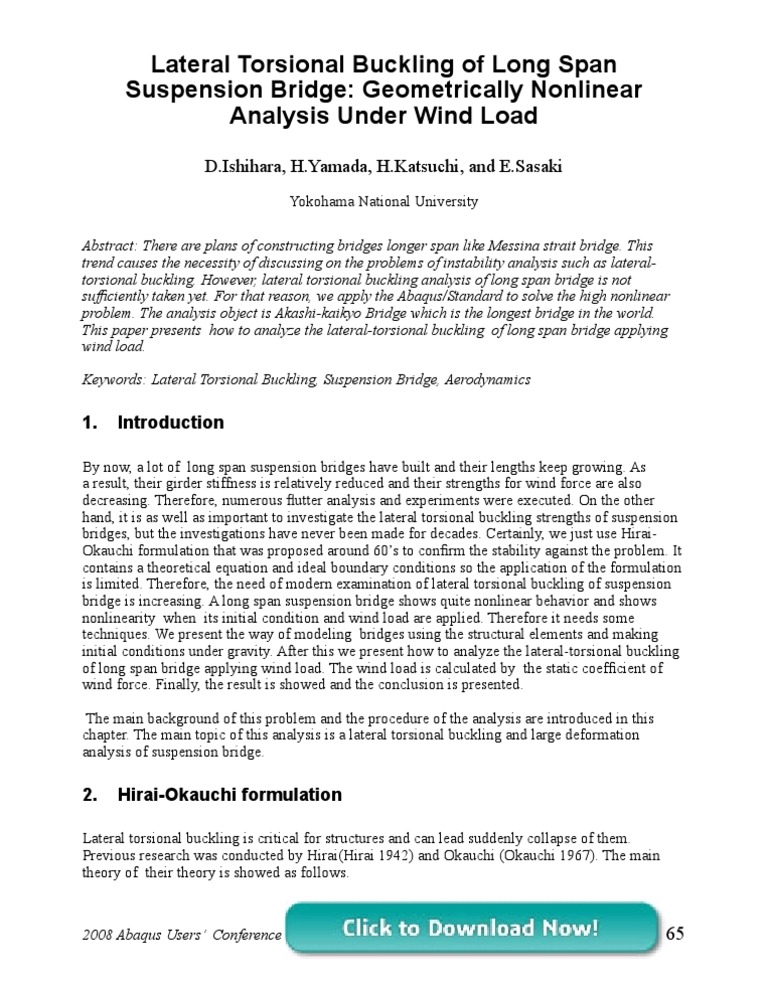 Lateral Torsional Buckling of Long Span Suspension Bridge: Geometrically Nonlinear Analysis Under Wind Load

D.Ishihara, H.Yamada, H.Katsuchi, and E.Sasaki

Yokohama National University

Abstract: There are plans of constructing bridges longer span like Messina strait bridge. This trend causes the necessity of discussing on the problems of instability analysis such as lateral-torsional buckling. However, lateral torsional buckling analysis of long span bridge is not sufficiently taken yet. For that reason, we apply the Abaqus/Standard to solve the high nonlinear problem. The analysis object is Akashi-kaikyo Bridge which is the longest bridge in the world. This paper presents how to analyze the lateral-torsional buckling of long span bridge applying wind load.

Keywords: Lateral Torsional Buckling, Suspension Bridge, Aerodynamics

1. Introduction

By now, a lot of long span suspension bridges have built and their lengths keep growing. As a result, their girder stiffness is relatively reduced and their strengths for wind force are also decreasing. Therefore, numerous flutter analysis and experiments were executed. On the other hand, it is as well as important to investigate the lateral torsional buckling strengths of suspension bridges, but the investigations have never been made for decades. Certainly, we just use Hirai-Okauchi formulation that was proposed around 60's to confirm the stability against the problem. It contains a theoretical equation and ideal boundary conditions so the application of the formulation is limited. Therefore, the need of modern examination of lateral torsional buckling of suspension bridge is increasing. A long span suspension bridge shows quite nonlinear behavior and shows nonlinearity when its initial condition and wind load are applied. Therefore it needs some techniques. We present the way of modeling bridges using the structural elements and making initial conditions under gravity. After this we present how to analyze the lateral-torsional buckling of long span bridge applying wind load. The wind load is calculated by the static coefficient of wind force. Finally, the result is showed and the conclusion is presented.

The main background of this problem and the procedure of the analysis are introduced in this chapter. The main topic of this analysis is a lateral torsional buckling and large deformation analysis of suspension bridge.

2. Hirai-Okauchi formulation

Lateral torsional buckling is critical for structures and can lead suddenly collapse of them. Previous research was conducted by Hirai(Hirai 1942) and Okauchi (Okauchi 1967). The main theory of their theory is showed as follows.

2008 Abaqus Users' Conference

Click to Download Now!

65